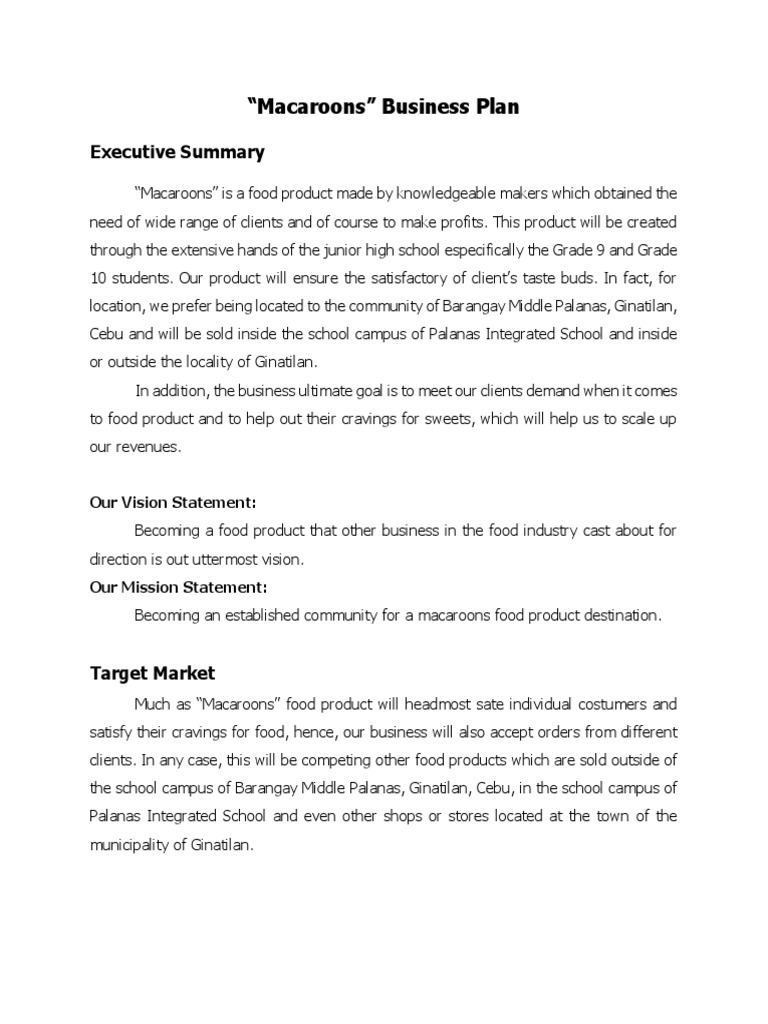 “Macaroons” Business Plan

Executive Summary

“Macaroons” is a food product made by knowledgeable makers which obtained the need of wide range of clients and of course to make profits. This product will be created through the extensive hands of the junior high school especifically the Grade 9 and Grade 10 students. Our product will ensure the satisfactory of client’s taste buds. In fact, for location, we prefer being located to the community of Barangay Middle Palanas, Ginatilan, Cebu and will be sold inside the school campus of Palanas Integrated School and inside or outside the locality of Ginatilan.

In addition, the business ultimate goal is to meet our clients demand when it comes to food product and to help out their cravings for sweets, which will help us to scale up our revenues.

Our Vision Statement:

Becoming a food product that other business in the food industry cast about for direction is out uttermost vision.

Our Mission Statement:

Becoming an established community for a macaroons food product destination.

Target Market

Much as “Macaroons” food product will headmost sate individual costumers and satisfy their cravings for food, hence, our business will also accept orders from different clients. In any case, this will be competing other food products which are sold outside of the school campus of Barangay Middle Palanas, Ginatilan, Cebu, in the school campus of Palanas Integrated School and even other shops or stores located at the town of the municipality of Ginatilan.